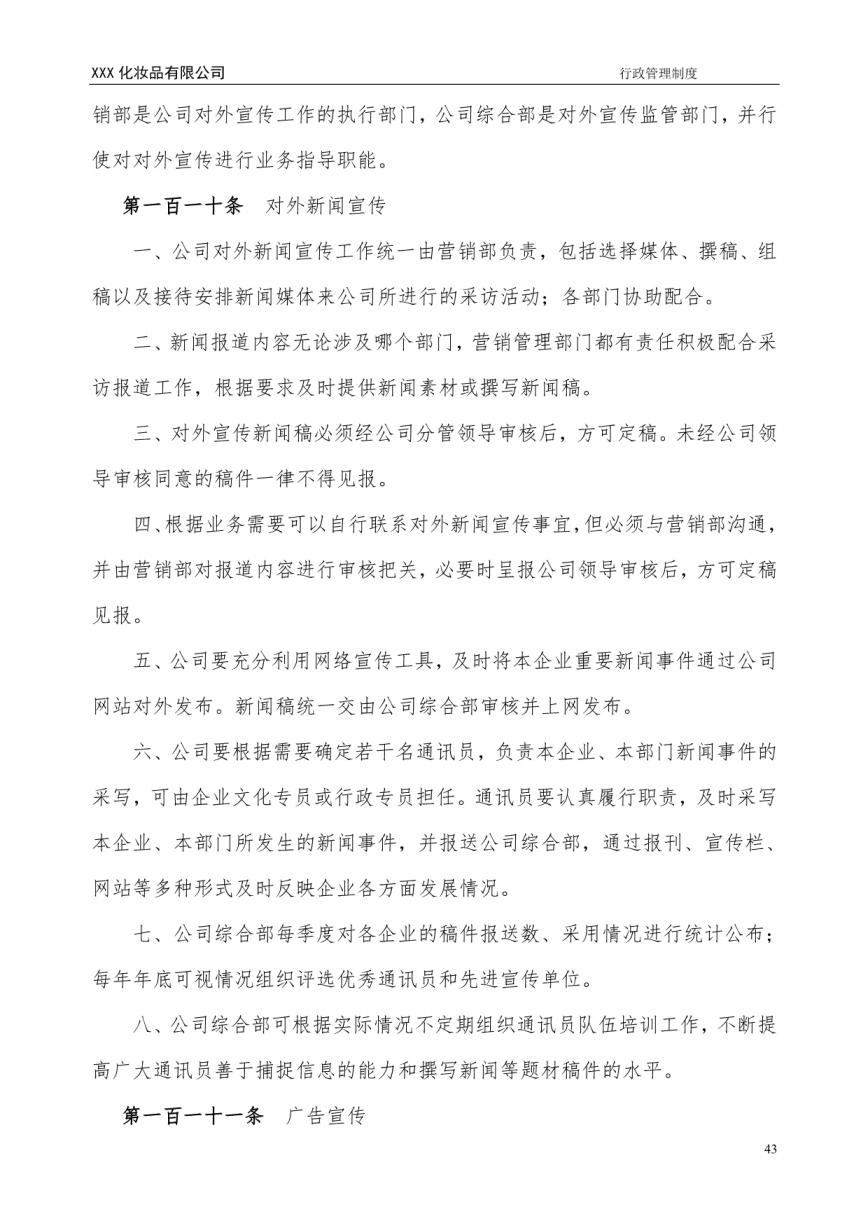 XXX 化妆品有限公司

行政管理制度

销部是公司对外宣传工作的执行部门，公司综合部是对外宣传监管部门，并行使对对外宣传进行业务指导职能。

第一百一十条　对外新闻宣传

一、公司对外新闻宣传工作统一由营销部负责，包括选择媒体、撰稿、组稿以及接待安排新闻媒体来公司所进行的采访活动；各部门协助配合。

二、新闻报道内容无论涉及哪个部门，营销管理部门都有责任积极配合采访报道工作，根据要求及时提供新闻素材或撰写新闻稿。

三、对外宣传新闻稿必须经公司分管领导审核后，方可定稿。未经公司领导审核同意的稿件一律不得见报。

四、根据业务需要可以自行联系对外新闻宣传事宜，但必须与营销部沟通，并由营销部对报道内容进行审核把关，必要时呈报公司领导审核后，方可定稿见报。

五、公司要充分利用网络宣传工具，及时将本企业重要新闻事件通过公司网站对外发布。新闻稿统一交由公司综合部审核并上网发布。

六、公司要根据需要确定若干名通讯员，负责本企业、本部门新闻事件的采写，可由企业文化专员或行政专员担任。通讯员要认真履行职责，及时采写本企业、本部门所发生的新闻事件，并报送公司综合部，通过报刊、宣传栏、网站等多种形式及时反映企业各方面发展情况。

七、公司综合部每季度对各企业的稿件报送数、采用情况进行统计公布；每年年底可视情况组织评选优秀通讯员和先进宣传单位。

八、公司综合部可根据实际情况不定期组织通讯员队伍培训工作，不断提高广大通讯员善于捕捉信息的能力和撰写新闻等题材稿件的水平。

第一百一十一条　广告宣传

43